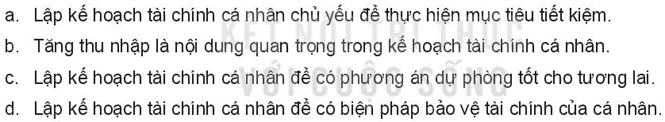 a. Lập kế hoạch tài chính cá nhân chủ yếu để thực hiện mục tiêu tiết kiệm.

b. Tăng thu nhập là nội dung quan trọng trong kế hoạch tài chính cá nhân.

c. Lập kế hoạch tài chính cá nhân để có phương án dự phòng tốt cho tương lai.

d. Lập kế hoạch tài chính cá nhân để có biện pháp bảo vệ tài chính của cá nhân.

KẾT NỐI TRI THỨC VỚI CUỘC SỐNG